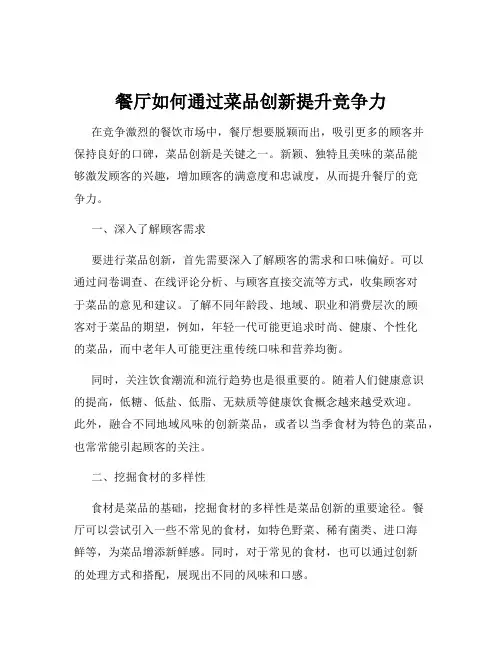 餐厅如何通过菜品创新提升竞争力

在竞争激烈的餐饮市场中，餐厅想要脱颖而出，吸引更多的顾客并保持良好的口碑，菜品创新是关键之一。新颖、独特且美味的菜品能够激发顾客的兴趣，增加顾客的满意度和忠诚度，从而提升餐厅的竞争力。

一、深入了解顾客需求

要进行菜品创新，首先需要深入了解顾客的需求和口味偏好。可以通过问卷调查、在线评论分析、与顾客直接交流等方式，收集顾客对于菜品的意见和建议。了解不同年龄段、地域、职业和消费层次的顾客对于菜品的期望，例如，年轻一代可能更追求时尚、健康、个性化的菜品，而中老年人可能更注重传统口味和营养均衡。

同时，关注饮食潮流和流行趋势也是很重要的。随着人们健康意识的提高，低糖、低盐、低脂、无麸质等健康饮食概念越来越受欢迎。此外，融合不同地域风味的创新菜品，或者以当季食材为特色的菜品，也常常能引起顾客的关注。

二、挖掘食材的多样性

食材是菜品的基础，挖掘食材的多样性是菜品创新的重要途径。餐厅可以尝试引入一些不常见的食材，如特色野菜、稀有菌类、进口海鲜等，为菜品增添新鲜感。同时，对于常见的食材，也可以通过创新的处理方式和搭配，展现出不同的风味和口感。